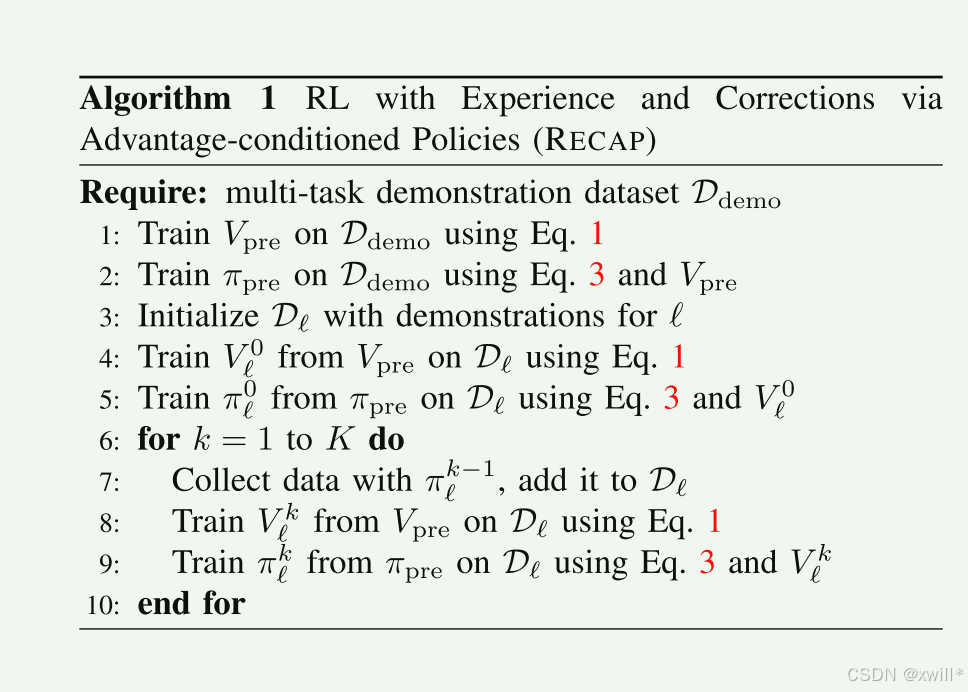 Algorithm 1 RL with Experience and Corrections via Advantage-conditioned Policies (RECAP)

Require: multi-task demonstration dataset $\mathcal{D}_{\text{demo}}$
1: Train $V_{\text{pre}}$ on $\mathcal{D}_{\text{demo}}$ using Eq. 1
2: Train $\pi_{\text{pre}}$ on $\mathcal{D}_{\text{demo}}$ using Eq. 3 and $V_{\text{pre}}$
3: Initialize $\mathcal{D}_\ell$ with demonstrations for $\ell$
4: Train $V_\ell^0$ from $V_{\text{pre}}$ on $\mathcal{D}_\ell$ using Eq. 1
5: Train $\pi_\ell^0$ from $\pi_{\text{pre}}$ on $\mathcal{D}_\ell$ using Eq. 3 and $V_\ell^0$
6: for $k = 1$ to $K$ do
7: Collect data with $\pi_\ell^{k-1}$, add it to $\mathcal{D}_\ell$
8: Train $V_\ell^k$ from $V_{\text{pre}}$ on $\mathcal{D}_\ell$ using Eq. 1
9: Train $\pi_\ell^k$ from $\pi_{\text{pre}}$ on $\mathcal{D}_\ell$ using Eq. 3 and $V_\ell^k$
10: end for

CSDN @xwill*